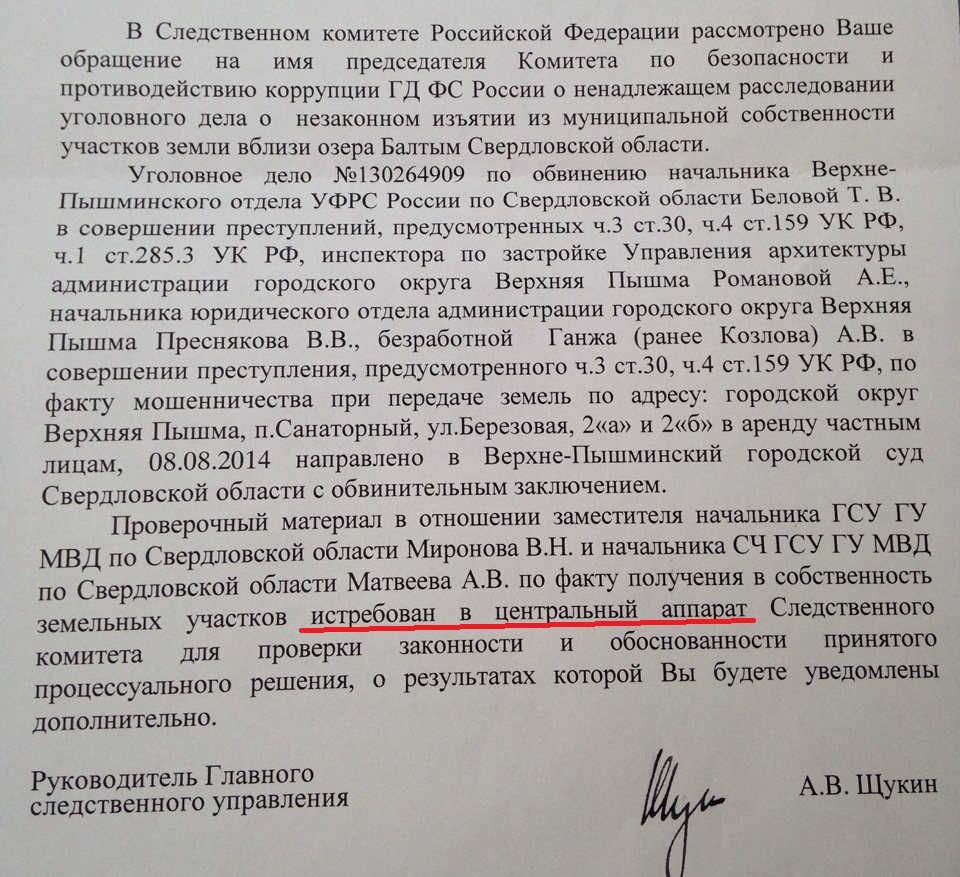 В Следственном комитете Российской Федерации рассмотрено Ваше обращение на имя председателя Комитета по безопасности и противодействию коррупции ГД ФС России о ненадлежащем расследовании уголовного дела о незаконном изъятии из муниципальной собственности участков земли вблизи озера Балтым Свердловской области.

Уголовное дело №130264909 по обвинению начальника Верхне-Пышминского отдела УФРС России по Свердловской области Беловой Т. В. в совершении преступлений, предусмотренных ч.3 ст.30, ч.4 ст.159 УК РФ, ч.1 ст.285.3 УК РФ, инспектора по застройке Управления архитектуры администрации городского округа Верхняя Пышма Романовой А.Е., начальника юридического отдела администрации городского округа Верхняя Пышма Преснякова В.В., безработной Ганжа (ранее Козлова) А.В. в совершении преступления, предусмотренного ч.3 ст.30, ч.4 ст.159 УК РФ, по факту мошенничества при передаче земель по адресу: городской округ Верхняя Пышма, п.Санаторный, ул.Березовая, 2«а» и 2«б» в аренду частным лицам, 08.08.2014 направлено в Верхне-Пышминский городской суд Свердловской области с обвинительным заключением.

Проверочный материал в отношении заместителя начальника ГСУ ГУ МВД по Свердловской области Миронова В.Н. и начальника СЧ ГСУ ГУ МВД по Свердловской области Матвеева А.В. по факту получения в собственность земельных участков истребован в центральный аппарат Следственного комитета для проверки законности и обоснованности принятого процессуального решения, о результатах которой Вы будете уведомлены дополнительно.

Руководитель Главного
следственного управления

А.В. Щукин